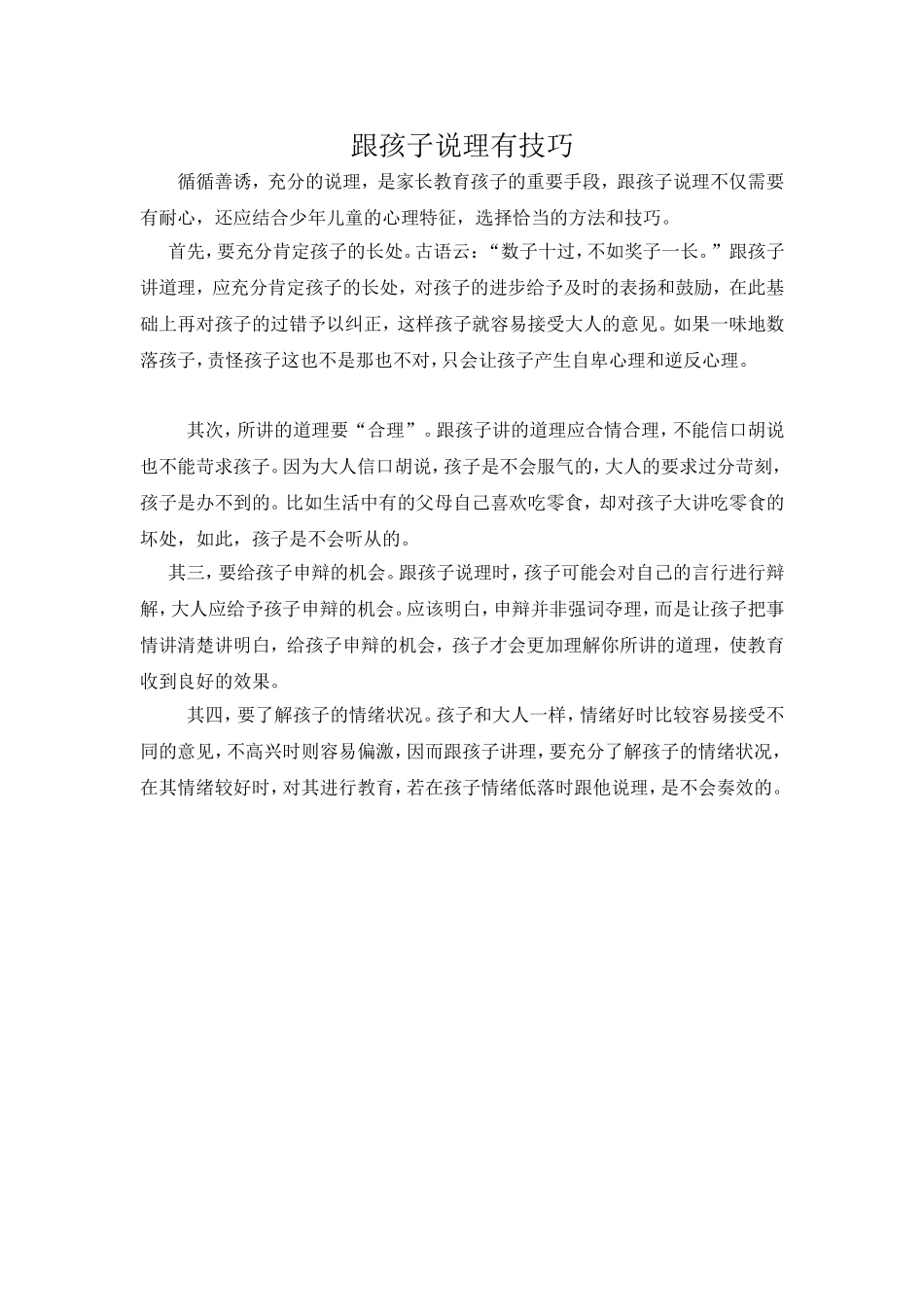 跟孩子说理有技巧

循循善诱，充分的说理，是家长教育孩子的重要手段，跟孩子说理不仅需要有耐心，还应结合少年儿童的心理特征，选择恰当的方法和技巧。

首先，要充分肯定孩子的长处。古语云：“数子十过，不如奖子一长。”跟孩子讲道理，应充分肯定孩子的长处，对孩子的进步给予及时的表扬和鼓励，在此基础上再对孩子的过错予以纠正，这样孩子就容易接受大人的意见。如果一味地数落孩子，责怪孩子这也不是那也不对，只会让孩子产生自卑心理和逆反心理。

其次，所讲的道理要“合理”。跟孩子讲的道理应合情合理，不能信口胡说也不能苛求孩子。因为大人信口胡说，孩子是不会服气的，大人的要求过分苛刻，孩子是办不到的。比如生活中有的父母自己喜欢吃零食，却对孩子大讲吃零食的坏处，如此，孩子是不会听从的。

其三，要给孩子申辩的机会。跟孩子说理时，孩子可能会对自己的言行进行辩解，大人应给予孩子申辩的机会。应该明白，申辩并非强词夺理，而是让孩子把事情讲清楚讲明白，给孩子申辩的机会，孩子才会更加理解你所讲的道理，使教育收到良好的效果。

其四，要了解孩子的情绪状况。孩子和大人一样，情绪好时比较容易接受不同的意见，不高兴时则容易偏激，因而跟孩子讲理，要充分了解孩子的情绪状况，在其情绪较好时，对其进行教育，若在孩子情绪低落时跟他说理，是不会奏效的。